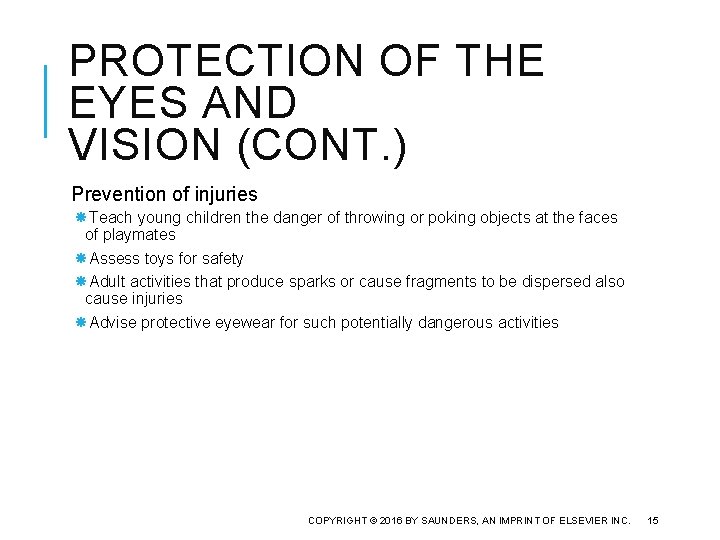 PROTECTION OF THE EYES AND VISION (CONT.)

Prevention of injuries

Teach young children the danger of throwing or poking objects at the faces of playmates

Assess toys for safety

Adult activities that produce sparks or cause fragments to be dispersed also cause injuries

Advise protective eyewear for such potentially dangerous activities

COPYRIGHT © 2016 BY SAUNDERS, AN IMPRINT OF ELSEVIER INC. 15